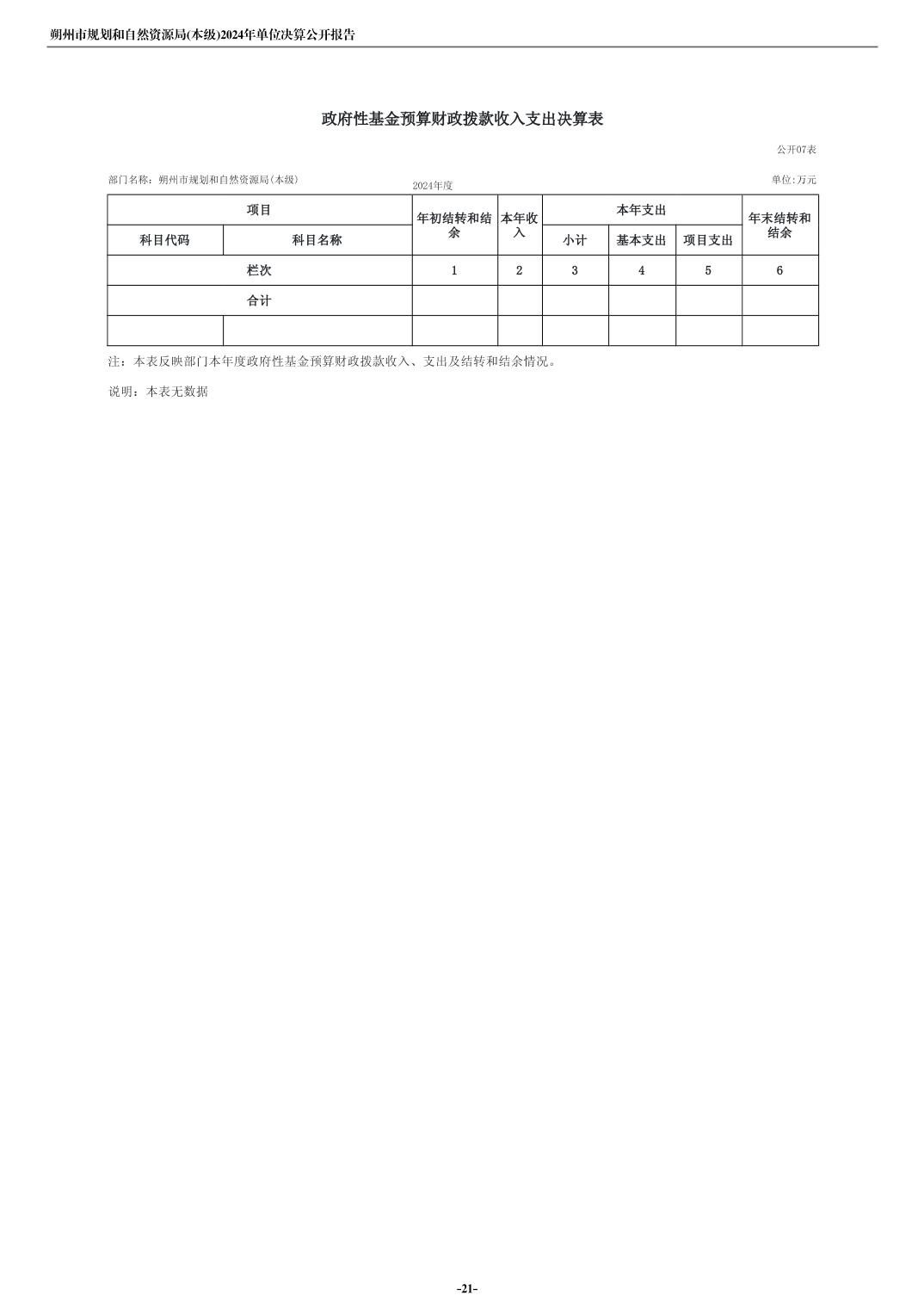 朔州市规划和自然资源局(本级)2024年单位决算公开报告

政府性基金预算财政拨款收入支出决算表

公开07表

部门名称：朔州市规划和自然资源局(本级)

2024年度

单位:万元

| 项目 | | 年初结转和结余 | 本年收入 | 本年支出 | | | 年末结转和结余 |
|---|---|---|---|---|---|---|---|
| 科目代码 | 科目名称 | | | 小计 | 基本支出 | 项目支出 | |
| 栏次 | | 1 | 2 | 3 | 4 | 5 | 6 |
| 合计 | | | | | | | |
| | | | | | | | |

注：本表反映部门本年度政府性基金预算财政拨款收入、支出及结转和结余情况。

说明：本表无数据

-21-